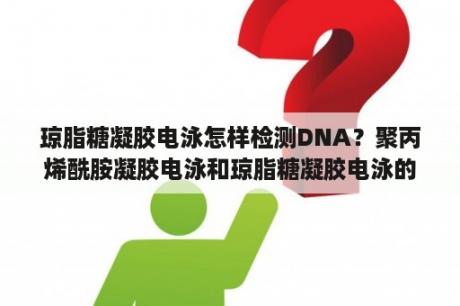 琼脂糖凝胶电泳怎样检测DNA？聚丙烯酰胺凝胶电泳和琼脂糖凝胶电泳的